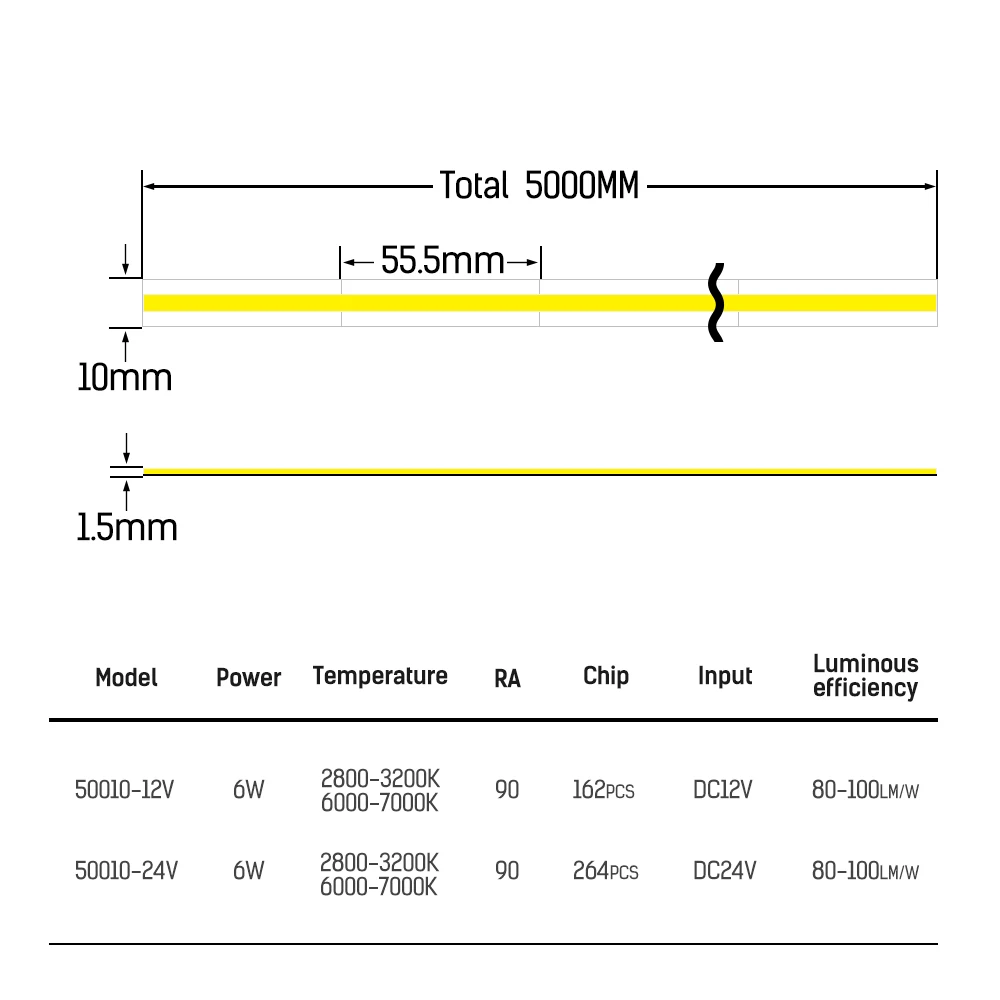 Total 5000MM

55.5mm

10mm

1.5mm

| Model | Power | Temperature | RA | Chip | Input | Luminous efficiency |
|---|---|---|---|---|---|---|
| 50010-12V | 6W | 2800-3200K 6000-7000K | 90 | 162PCS | DC12V | 80-100LM/W |
| 50010-24V | 6W | 2800-3200K 6000-7000K | 90 | 264PCS | DC24V | 80-100LM/W |